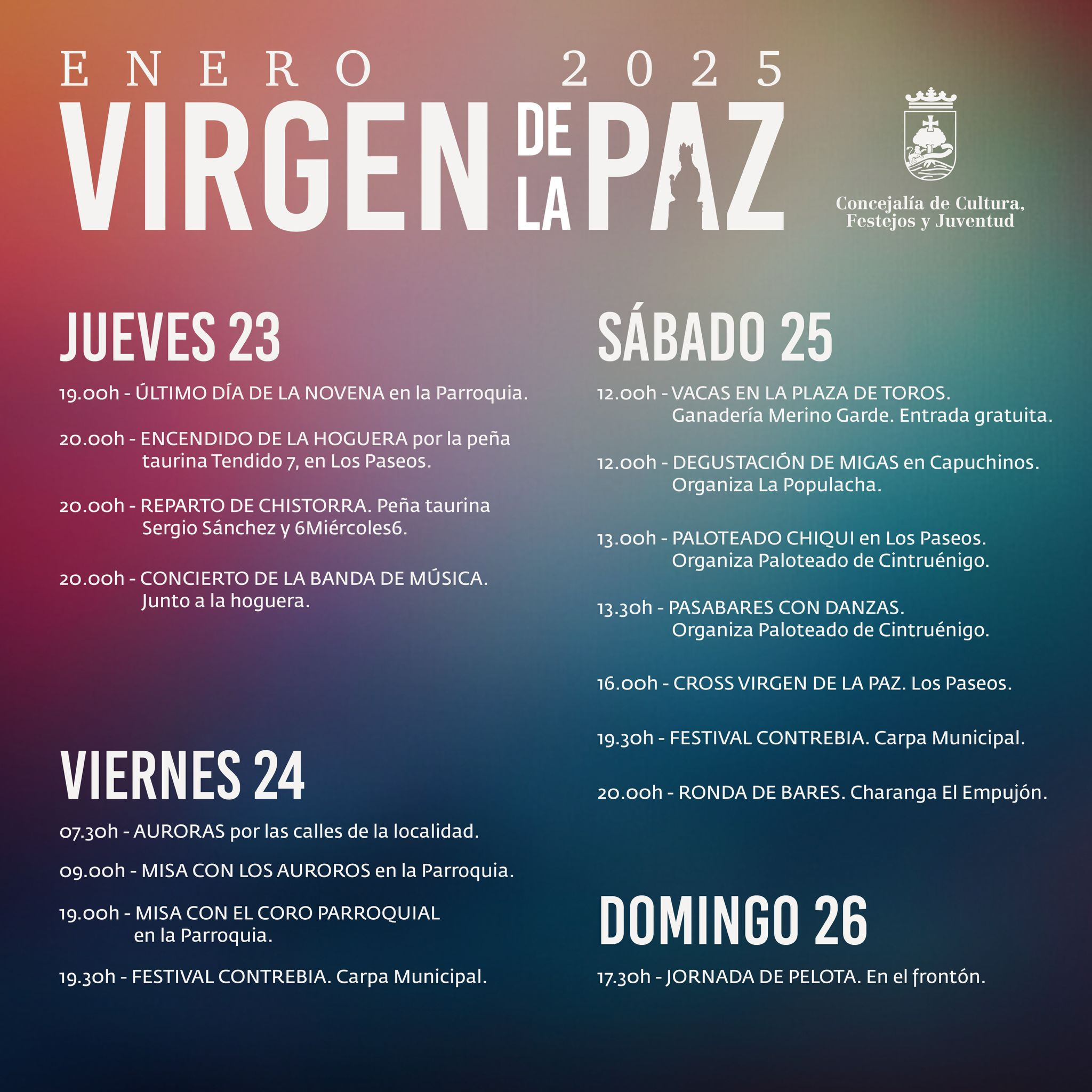 ENERO 2025
VIRGEN DE LA PAZ

Concejalía de Cultura, Festejos y Juventud

JUEVES 23

19.00h - ÚLTIMO DÍA DE LA NOVENA en la Parroquia.

20.00h - ENCENDIDO DE LA HOGUERA por la peña taurina Tendido 7, en Los Paseos.

20.00h - REPARTO DE CHISTORRA. Peña taurina Sergio Sánchez y 6Miércoles6.

20.00h - CONCIERTO DE LA BANDA DE MÚSICA. Junto a la hoguera.

VIERNES 24

07.30h - AURORAS por las calles de la localidad.

09.00h - MISA CON LOS AUROROS en la Parroquia.

19.00h - MISA CON EL CORO PARROQUIAL en la Parroquia.

19.30h - FESTIVAL CONTREBIA. Carpa Municipal.

SÁBADO 25

12.00h - VACAS EN LA PLAZA DE TOROS. Ganadería Merino Garde. Entrada gratuita.

12.00h - DEGUSTACIÓN DE MIGAS en Capuchinos. Organiza La Populacha.

13.00h - PALOTEADO CHIQUI en Los Paseos. Organiza Paloteado de Cintruénigo.

13.30h - PASABARES CON DANZAS. Organiza Paloteado de Cintruénigo.

16.00h - CROSS VIRGEN DE LA PAZ. Los Paseos.

19.30h - FESTIVAL CONTREBIA. Carpa Municipal.

20.00h - RONDA DE BARES. Charanga El Empujón.

DOMINGO 26

17.30h - JORNADA DE PELOTA. En el frontón.